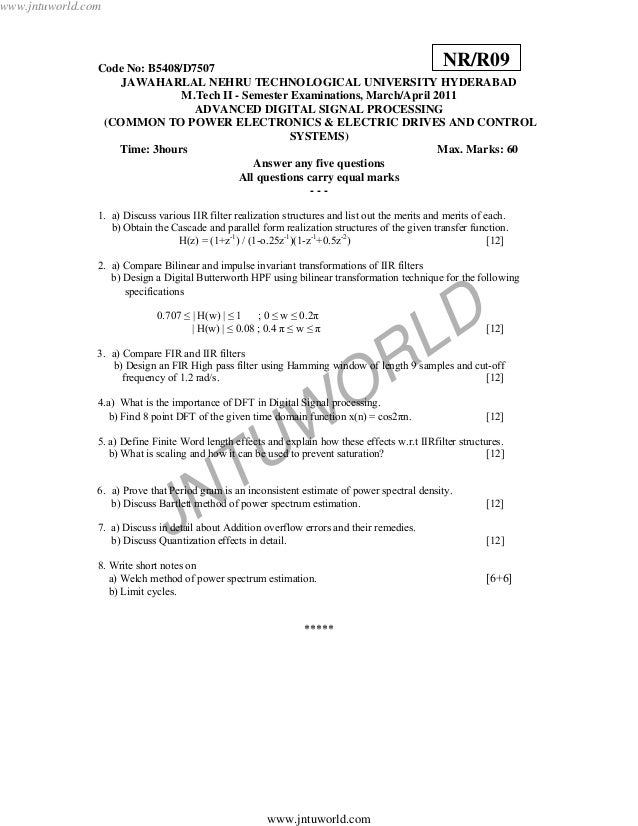 www.jntuworld.com

Code No: B5408/D7507

NR/R09

JAWAHARLAL NEHRU TECHNOLOGICAL UNIVERSITY HYDERABAD
M.Tech II - Semester Examinations, March/April 2011
ADVANCED DIGITAL SIGNAL PROCESSING
(COMMON TO POWER ELECTRONICS & ELECTRIC DRIVES AND CONTROL SYSTEMS)

Time: 3hours Max. Marks: 60

Answer any five questions
All questions carry equal marks
- - -

1. a) Discuss various IIR filter realization structures and list out the merits and merits of each.
b) Obtain the Cascade and parallel form realization structures of the given transfer function.
$H(z) = (1+z^{-1}) / (1-o.25z^{-1})(1-z^{-1}+0.5z^{-2})$ [12]

2. a) Compare Bilinear and impulse invariant transformations of IIR filters
b) Design a Digital Butterworth HPF using bilinear transformation technique for the following specifications

$0.707 \leq |H(w)| \leq 1$ ; $0 \leq w \leq 0.2\pi$
$|H(w)| \leq 0.08$ ; $0.4\pi \leq w \leq \pi$ [12]

3. a) Compare FIR and IIR filters
b) Design an FIR High pass filter using Hamming window of length 9 samples and cut-off frequency of 1.2 rad/s. [12]

4.a) What is the importance of DFT in Digital Signal processing.
b) Find 8 point DFT of the given time domain function $x(n) = \cos 2\pi n$. [12]

5. a) Define Finite Word length effects and explain how these effects w.r.t IIRfilter structures.
b) What is scaling and how it can be used to prevent saturation? [12]

6. a) Prove that Period gram is an inconsistent estimate of power spectral density.
b) Discuss Bartlett method of power spectrum estimation. [12]

7. a) Discuss in detail about Addition overflow errors and their remedies.
b) Discuss Quantization effects in detail. [12]

8. Write short notes on
a) Welch method of power spectrum estimation. [6+6]
b) Limit cycles.

*****

JNTUWORLD

www.jntuworld.com